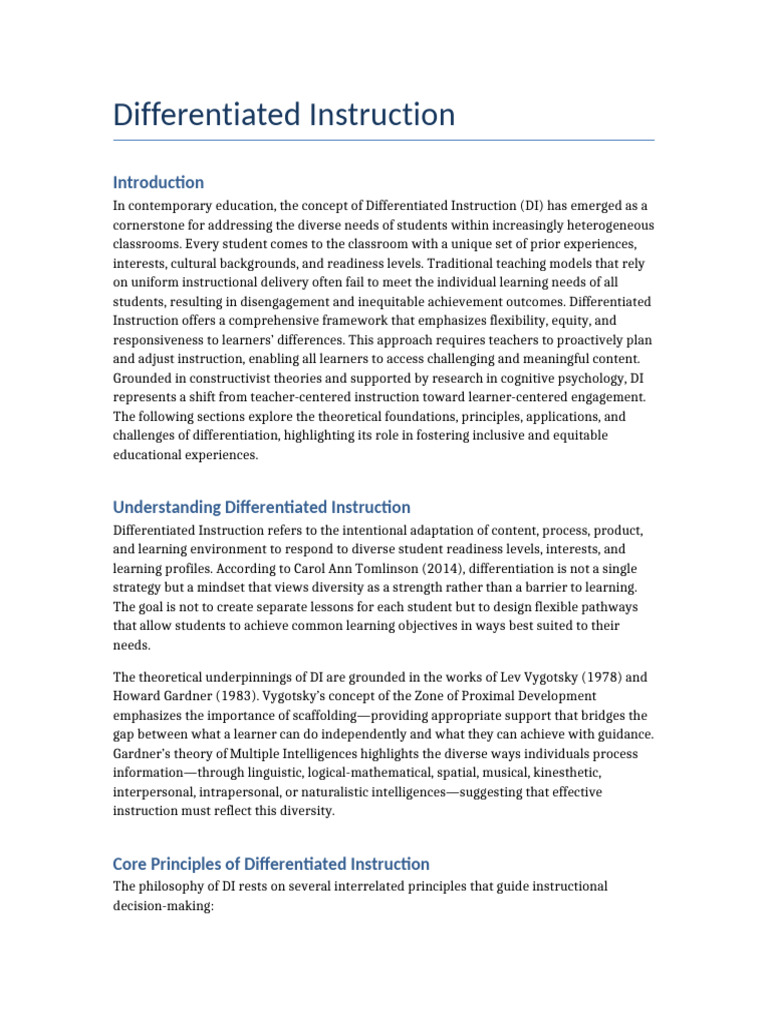 Differentiated Instruction

Introduction

In contemporary education, the concept of Differentiated Instruction (DI) has emerged as a cornerstone for addressing the diverse needs of students within increasingly heterogeneous classrooms. Every student comes to the classroom with a unique set of prior experiences, interests, cultural backgrounds, and readiness levels. Traditional teaching models that rely on uniform instructional delivery often fail to meet the individual learning needs of all students, resulting in disengagement and inequitable achievement outcomes. Differentiated Instruction offers a comprehensive framework that emphasizes flexibility, equity, and responsiveness to learners' differences. This approach requires teachers to proactively plan and adjust instruction, enabling all learners to access challenging and meaningful content. Grounded in constructivist theories and supported by research in cognitive psychology, DI represents a shift from teacher-centered instruction toward learner-centered engagement. The following sections explore the theoretical foundations, principles, applications, and challenges of differentiation, highlighting its role in fostering inclusive and equitable educational experiences.

Understanding Differentiated Instruction

Differentiated Instruction refers to the intentional adaptation of content, process, product, and learning environment to respond to diverse student readiness levels, interests, and learning profiles. According to Carol Ann Tomlinson (2014), differentiation is not a single strategy but a mindset that views diversity as a strength rather than a barrier to learning. The goal is not to create separate lessons for each student but to design flexible pathways that allow students to achieve common learning objectives in ways best suited to their needs.

The theoretical underpinnings of DI are grounded in the works of Lev Vygotsky (1978) and Howard Gardner (1983). Vygotsky's concept of the Zone of Proximal Development emphasizes the importance of scaffolding—providing appropriate support that bridges the gap between what a learner can do independently and what they can achieve with guidance. Gardner's theory of Multiple Intelligences highlights the diverse ways individuals process information—through linguistic, logical-mathematical, spatial, musical, kinesthetic, interpersonal, intrapersonal, or naturalistic intelligences—suggesting that effective instruction must reflect this diversity.

Core Principles of Differentiated Instruction

The philosophy of DI rests on several interrelated principles that guide instructional decision-making: